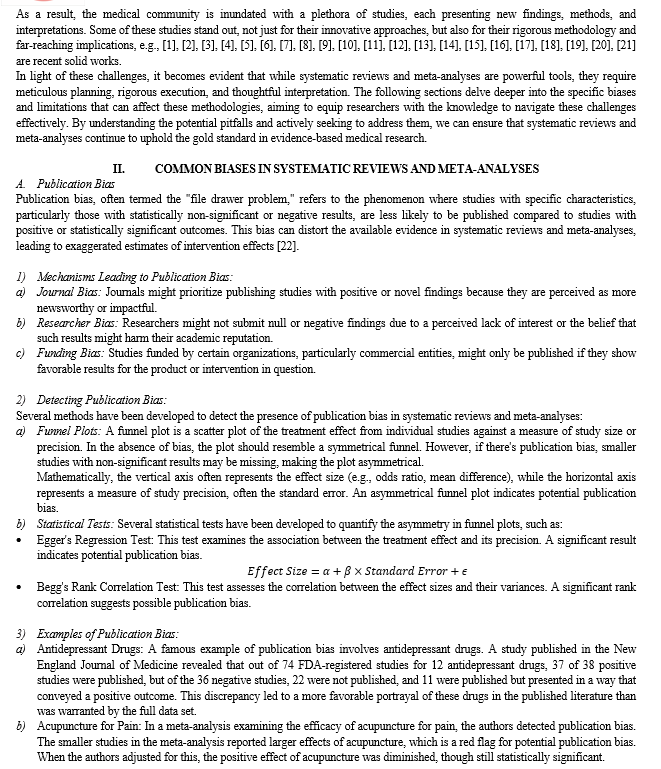 As a result, the medical community is inundated with a plethora of studies, each presenting new findings, methods, and interpretations. Some of these studies stand out, not just for their innovative approaches, but also for their rigorous methodology and far-reaching implications, e.g., [1], [2], [3], [4], [5], [6], [7], [8], [9], [10], [11], [12], [13], [14], [15], [16], [17], [18], [19], [20], [21] are recent solid works.
In light of these challenges, it becomes evident that while systematic reviews and meta-analyses are powerful tools, they require meticulous planning, rigorous execution, and thoughtful interpretation. The following sections delve deeper into the specific biases and limitations that can affect these methodologies, aiming to equip researchers with the knowledge to navigate these challenges effectively. By understanding the potential pitfalls and actively seeking to address them, we can ensure that systematic reviews and meta-analyses continue to uphold the gold standard in evidence-based medical research.

II. COMMON BIASES IN SYSTEMATIC REVIEWS AND META-ANALYSES

A. Publication Bias
Publication bias, often termed the "file drawer problem," refers to the phenomenon where studies with specific characteristics, particularly those with statistically non-significant or negative results, are less likely to be published compared to studies with positive or statistically significant outcomes. This bias can distort the available evidence in systematic reviews and meta-analyses, leading to exaggerated estimates of intervention effects [22].

1) Mechanisms Leading to Publication Bias:
a) Journal Bias: Journals might prioritize publishing studies with positive or novel findings because they are perceived as more newsworthy or impactful.
b) Researcher Bias: Researchers might not submit null or negative findings due to a perceived lack of interest or the belief that such results might harm their academic reputation.
c) Funding Bias: Studies funded by certain organizations, particularly commercial entities, might only be published if they show favorable results for the product or intervention in question.

2) Detecting Publication Bias:
Several methods have been developed to detect the presence of publication bias in systematic reviews and meta-analyses:
a) Funnel Plots: A funnel plot is a scatter plot of the treatment effect from individual studies against a measure of study size or precision. In the absence of bias, the plot should resemble a symmetrical funnel. However, if there's publication bias, smaller studies with non-significant results may be missing, making the plot asymmetrical.
Mathematically, the vertical axis often represents the effect size (e.g., odds ratio, mean difference), while the horizontal axis represents a measure of study precision, often the standard error. An asymmetrical funnel plot indicates potential publication bias.
b) Statistical Tests: Several statistical tests have been developed to quantify the asymmetry in funnel plots, such as:
• Egger's Regression Test: This test examines the association between the treatment effect and its precision. A significant result indicates potential publication bias.
$Effect\ Size = \alpha + \beta \times Standard\ Error + \epsilon$
• Begg's Rank Correlation Test: This test assesses the correlation between the effect sizes and their variances. A significant rank correlation suggests possible publication bias.

3) Examples of Publication Bias:
a) Antidepressant Drugs: A famous example of publication bias involves antidepressant drugs. A study published in the New England Journal of Medicine revealed that out of 74 FDA-registered studies for 12 antidepressant drugs, 37 of 38 positive studies were published, but of the 36 negative studies, 22 were not published, and 11 were published but presented in a way that conveyed a positive outcome. This discrepancy led to a more favorable portrayal of these drugs in the published literature than was warranted by the full data set.
b) Acupuncture for Pain: In a meta-analysis examining the efficacy of acupuncture for pain, the authors detected publication bias. The smaller studies in the meta-analysis reported larger effects of acupuncture, which is a red flag for potential publication bias. When the authors adjusted for this, the positive effect of acupuncture was diminished, though still statistically significant.